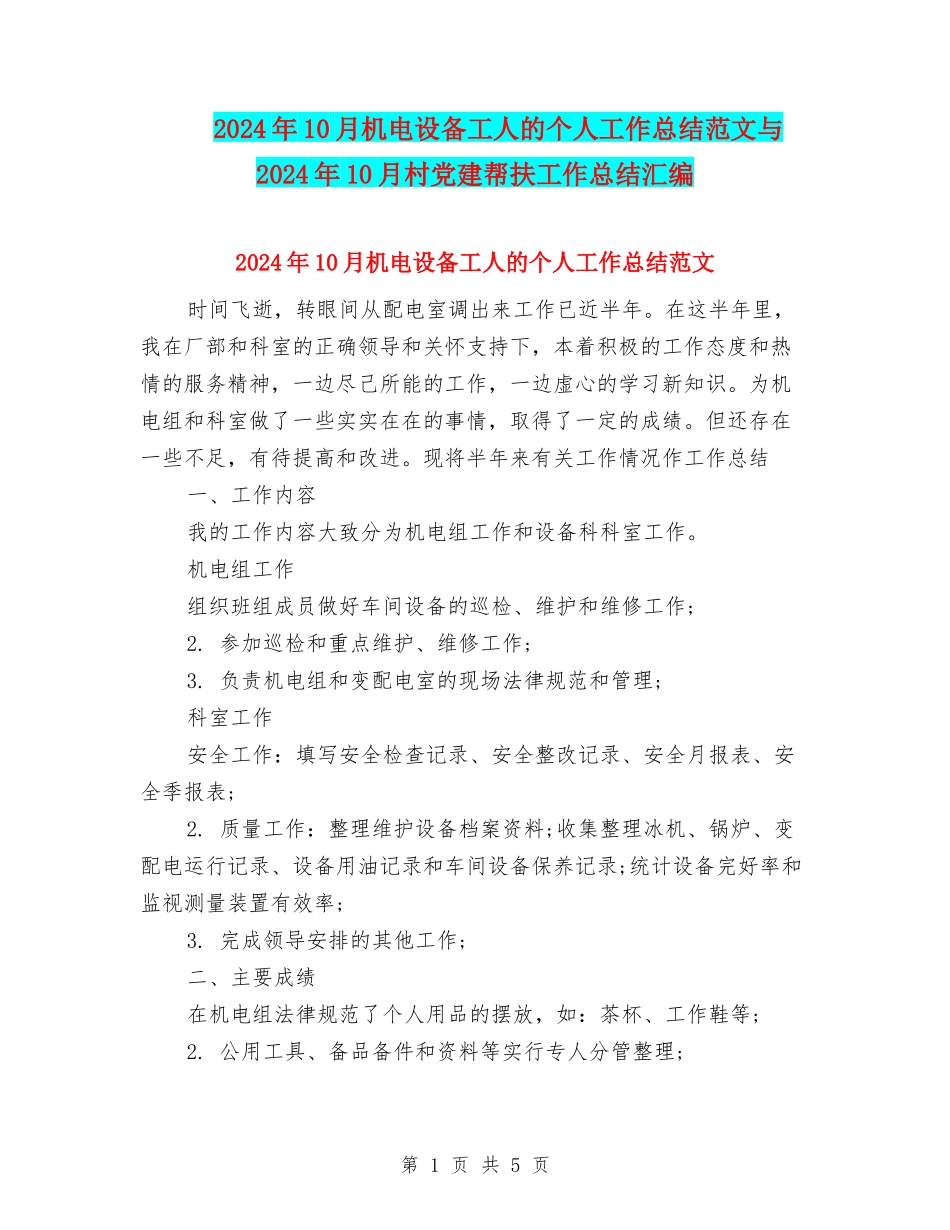 2024年10月机电设备工人的个人工作总结范文与2024年10月村党建帮扶工作总结汇编

2024年10月机电设备工人的个人工作总结范文

时间飞逝，转眼间从配电室调出来工作已近半年。在这半年里，我在厂部和科室的正确领导和关怀支持下，本着积极的工作态度和热情的服务精神，一边尽己所能的工作，一边虚心的学习新知识。为机电组和科室做了一些实实在在的事情，取得了一定的成绩。但还存在一些不足，有待提高和改进。现将半年来有关工作情况作工作总结

一、工作内容

我的工作内容大致分为机电组工作和设备科科室工作。

机电组工作

组织班组成员做好车间设备的巡检、维护和维修工作；

2. 参加巡检和重点维护、维修工作；

3. 负责机电组和变配电室的现场法律规范和管理；

科室工作

安全工作：填写安全检查记录、安全整改记录、安全月报表、安全季报表；

2. 质量工作：整理维护设备档案资料；收集整理冰机、锅炉、变配电运行记录、设备用油记录和车间设备保养记录；统计设备完好率和监视测量装置有效率；

3. 完成领导安排的其他工作；

二、主要成绩

在机电组法律规范了个人用品的摆放，如：茶杯、工作鞋等；

2. 公用工具、备品备件和资料等实行专人分管整理；

第 1 页 共 5 页